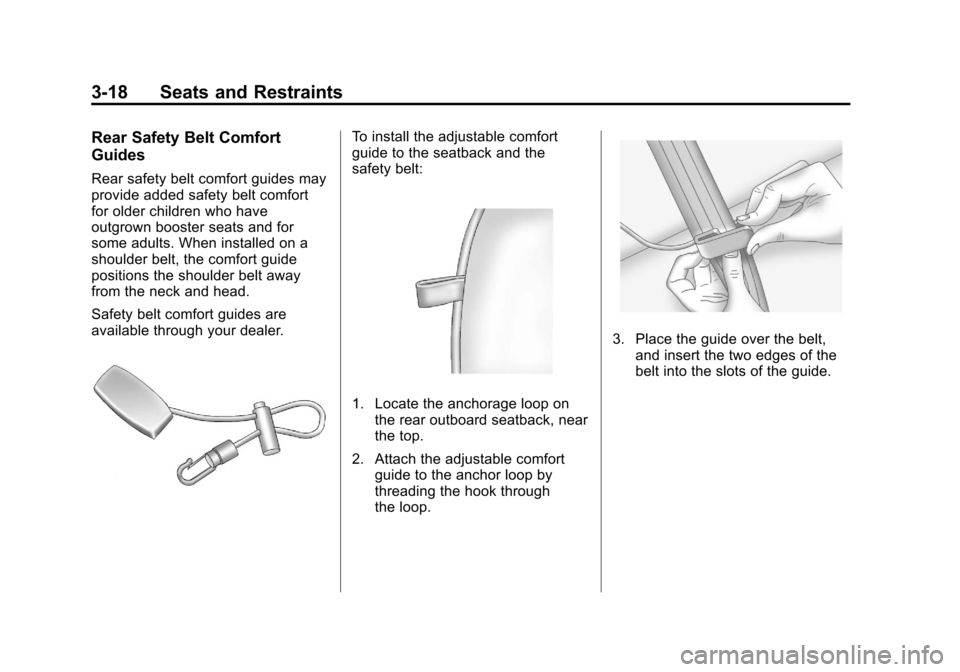 3-18 Seats and Restraints

Rear Safety Belt Comfort Guides

Rear safety belt comfort guides may provide added safety belt comfort for older children who have outgrown booster seats and for some adults. When installed on a shoulder belt, the comfort guide positions the shoulder belt away from the neck and head.

Safety belt comfort guides are available through your dealer.

To install the adjustable comfort guide to the seatback and the safety belt:

1. Locate the anchorage loop on the rear outboard seatback, near the top.

2. Attach the adjustable comfort guide to the anchor loop by threading the hook through the loop.

3. Place the guide over the belt, and insert the two edges of the belt into the slots of the guide.

carmanualsonline.info